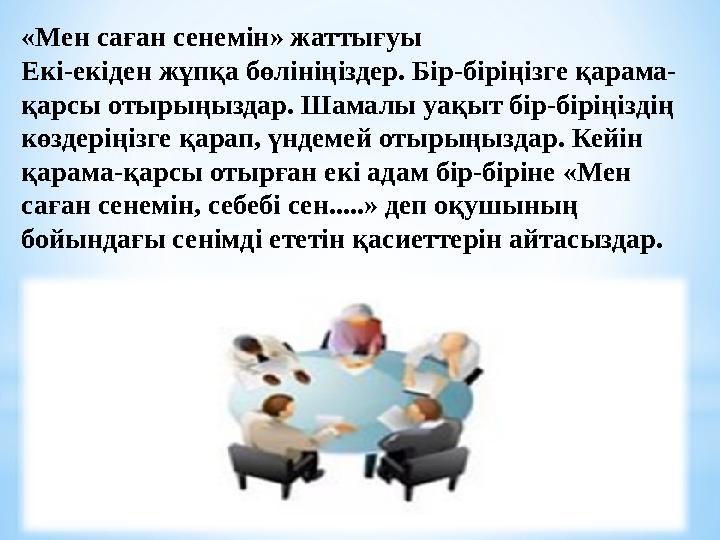 «Мен саған сенемін» жаттығуы
Екі-екіден жұпқа бөлініңіздер. Бір-біріңізге қарама-қарсы отырыңыздар. Шамалы уақыт бір-біріңіздің көздеріңізге қарап, үндемей отырыңыздар. Кейін қарама-қарсы отырған екі адам бір-біріне «Мен саған сенемін, себебі сен.....» деп оқушының бойындағы сенімді ететін қасиеттерін айтасыздар.